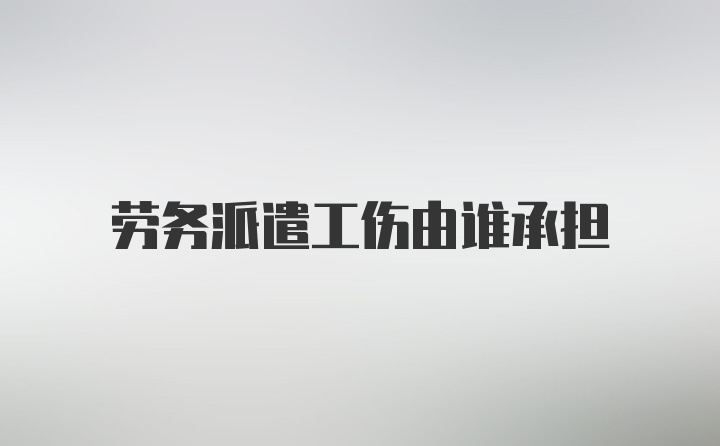 劳务派遣工伤由谁承担